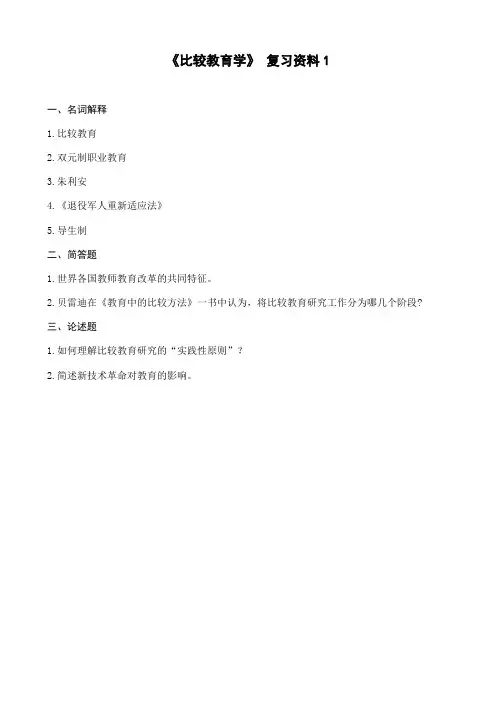 《比较教育学》 复习资料 1

一、名词解释

1. 比较教育

2. 双元制职业教育

3. 朱利安

4. 《退役军人重新适应法》

5. 导生制

二、简答题

1. 世界各国教师教育改革的共同特征。

2. 贝雷迪在《教育中的比较方法》一书中认为，将比较教育研究工作分为哪几个阶段？

三、论述题

1. 如何理解比较教育研究的“实践性原则”？

2. 简述新技术革命对教育的影响。